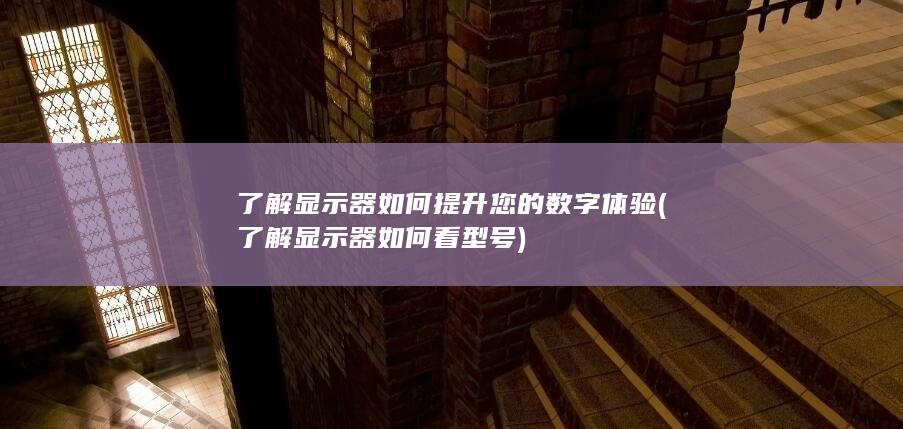 了解显示器如何提升您的数字体验(了解显示器如何看型号)